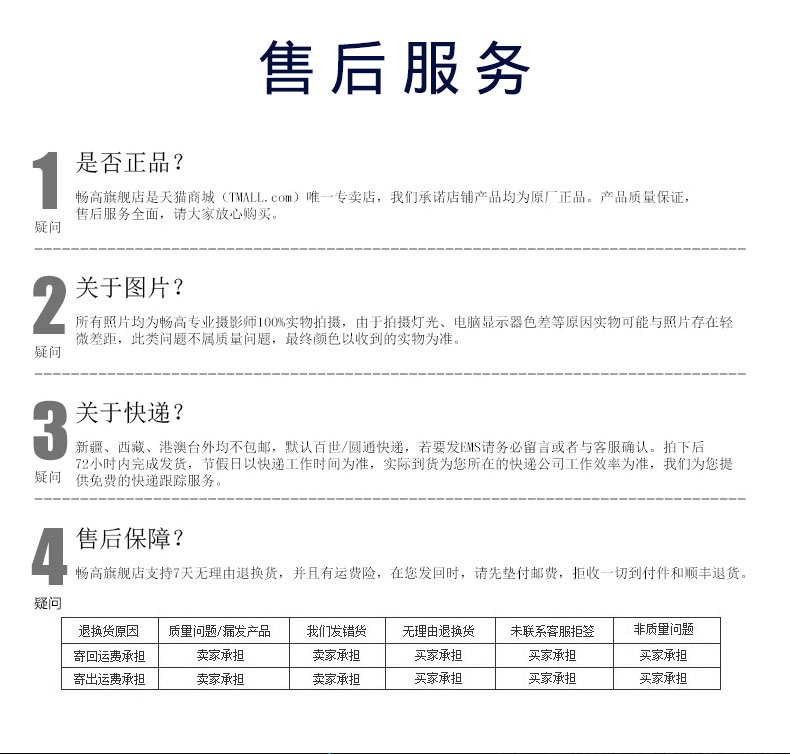 售后服务

1 疑问
是否正品？
畅高旗舰店是天猫商城（TMALL.com）唯一专卖店，我们承诺店铺产品均为原厂正品。产品质量保证，售后服务全面，请大家放心购买。

2 疑问
关于图片？
所有照片均为畅高专业摄影师100%实物拍摄，由于拍摄灯光、电脑显示器色差等原因实物可能与照片存在轻微差距，此类问题不属质量问题，最终颜色以收到的实物为准。

3 疑问
关于快递？
新疆、西藏、港澳台外均不包邮，默认百世/圆通快递，若要发EMS请务必留言或者与客服确认。拍下后72小时内完成发货，节假日以快递工作时间为准，实际到货为您所在的快递公司工作效率为准，我们为您提供免费的快递跟踪服务。

4 疑问
售后保障？
畅高旗舰店支持7天无理由退换货，并且有运费险，在您发回时，请先垫付邮费，拒收一切到付件和顺丰退货。

| 退换货原因 | 质量问题/漏发产品 | 我们发错货 | 无理由退换货 | 未联系客服拒签 | 非质量问题 |
|---|---|---|---|---|---|
| 寄回运费承担 | 卖家承担 | 卖家承担 | 买家承担 | 买家承担 | 买家承担 |
| 寄出运费承担 | 卖家承担 | 卖家承担 | 买家承担 | 买家承担 | 买家承担 |